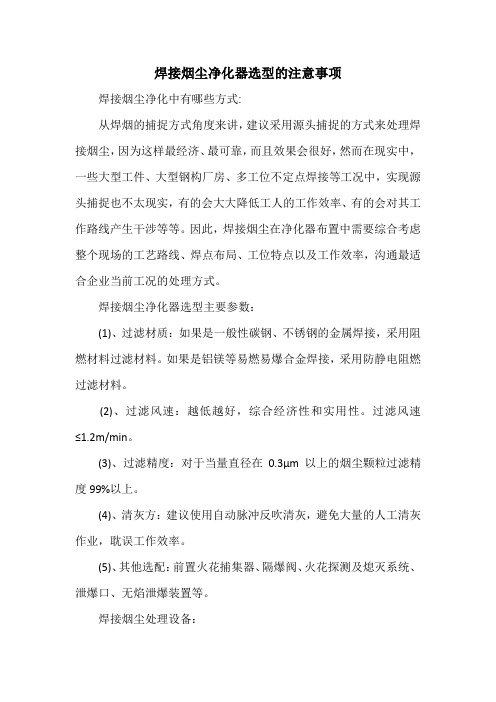 焊接烟尘净化器选型的注意事项

焊接烟尘净化中有哪些方式:

从焊烟的捕捉方式角度来讲，建议采用源头捕捉的方式来处理焊接烟尘，因为这样最经济、最可靠，而且效果会很好，然而在现实中，一些大型工件、大型钢构厂房、多工位不定点焊接等工况中，实现源头捕捉也不太现实，有的会大大降低工人的工作效率、有的会对其工作路线产生干涉等等。因此，焊接烟尘在净化器布置中需要综合考虑整个现场的工艺路线、焊点布局、工位特点以及工作效率，沟通最适合企业当前工况的处理方式。

焊接烟尘净化器选型主要参数:

(1)、过滤材质：如果是一般性碳钢、不锈钢的金属焊接，采用阻燃材料过滤材料。如果是铝镁等易燃易爆合金焊接，采用防静电阻燃过滤材料。

(2)、过滤风速：越低越好，综合经济性和实用性。过滤风速≤1.2m/min。

(3)、过滤精度：对于当量直径在 0.3μm 以上的烟尘颗粒过滤精度 99%以上。

(4)、清灰方：建议使用自动脉冲反吹清灰，避免大量的人工清灰作业，耽误工作效率。

(5)、其他选配：前置火花捕集器、隔爆阀、火花探测及熄灭系统、泄爆口、无焰泄爆装置等。

焊接烟尘处理设备: